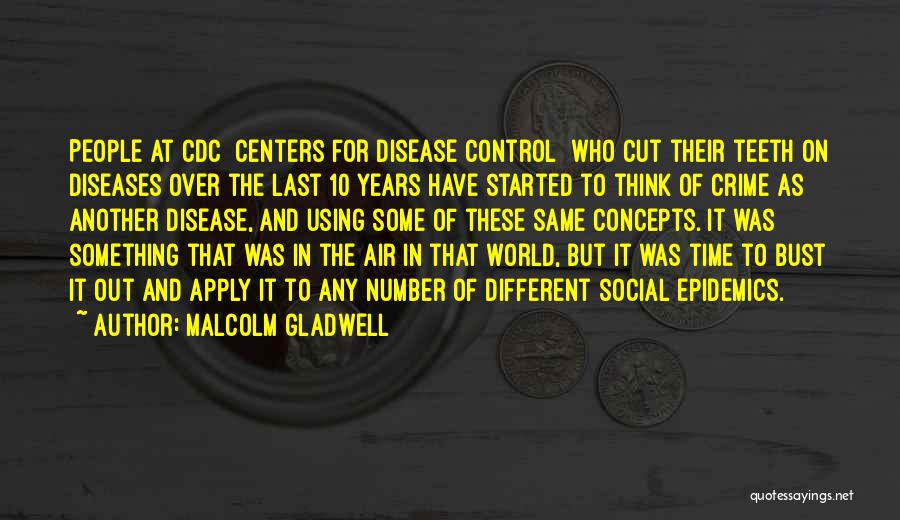 PEOPLE AT CDC CENTERS FOR DISEASE CONTROL WHO CUT THEIR TEETH ON DISEASES OVER THE LAST 10 YEARS HAVE STARTED TO THINK OF CRIME AS ANOTHER DISEASE, AND USING SOME OF THESE SAME CONCEPTS. IT WAS SOMETHING THAT WAS IN THE AIR IN THAT WORLD, BUT IT WAS TIME TO BUST IT OUT AND APPLY IT TO ANY NUMBER OF DIFFERENT SOCIAL EPIDEMICS.

~ AUTHOR: MALCOLM GLADWELL

quotessayings.net